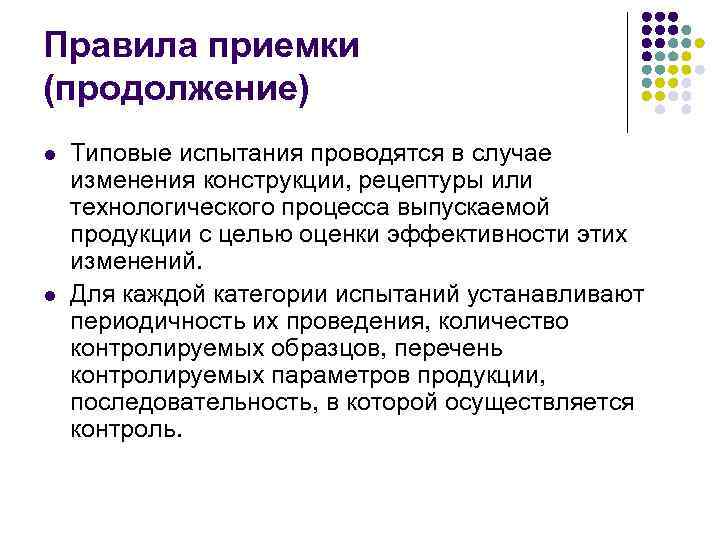 Правила приемки (продолжение)

- Типовые испытания проводятся в случае изменения конструкции, рецептуры или технологического процесса выпускаемой продукции с целью оценки эффективности этих изменений.
- Для каждой категории испытаний устанавливают периодичность их проведения, количество контролируемых образцов, перечень контролируемых параметров продукции, последовательность, в которой осуществляется контроль.